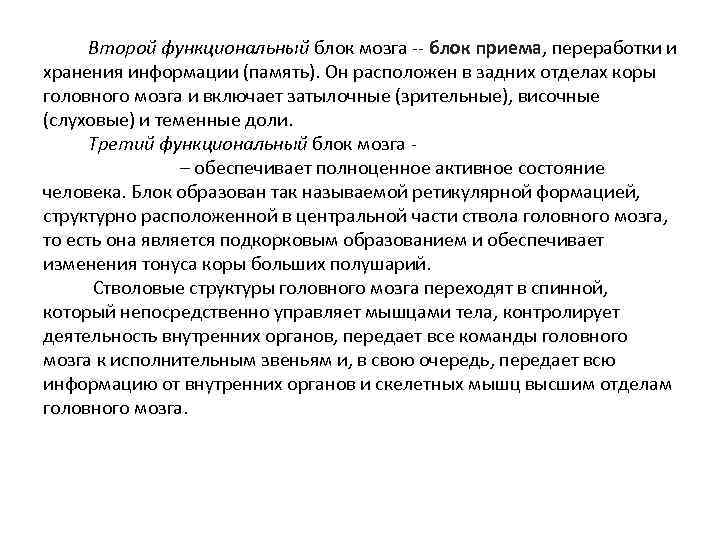 Второй функциональный блок мозга -- блок приема, переработки и хранения информации (память). Он расположен в задних отделах коры головного мозга и включает затылочные (зрительные), височные (слуховые) и теменные доли.

Третий функциональный блок мозга -

– обеспечивает полноценное активное состояние человека. Блок образован так называемой ретикулярной формацией, структурно расположенной в центральной части ствола головного мозга, то есть она является подкорковым образованием и обеспечивает изменения тонуса коры больших полушарий.

Стволовые структуры головного мозга переходят в спинной, который непосредственно управляет мышцами тела, контролирует деятельность внутренних органов, передает все команды головного мозга к исполнительным звеньям и, в свою очередь, передает всю информацию от внутренних органов и скелетных мышц высшим отделам головного мозга.